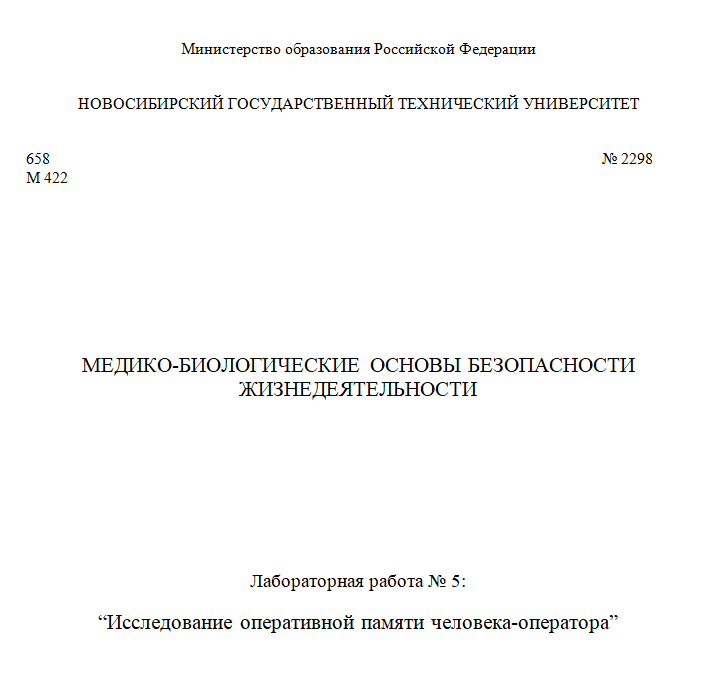 Министерство образования Российской Федерации

НОВОСИБИРСКИЙ ГОСУДАРСТВЕННЫЙ ТЕХНИЧЕСКИЙ УНИВЕРСИТЕТ

658
М 422

№ 2298

МЕДИКО-БИОЛОГИЧЕСКИЕ ОСНОВЫ БЕЗОПАСНОСТИ ЖИЗНЕДЕЯТЕЛЬНОСТИ

Лабораторная работа № 5:

“Исследование оперативной памяти человека-оператора”